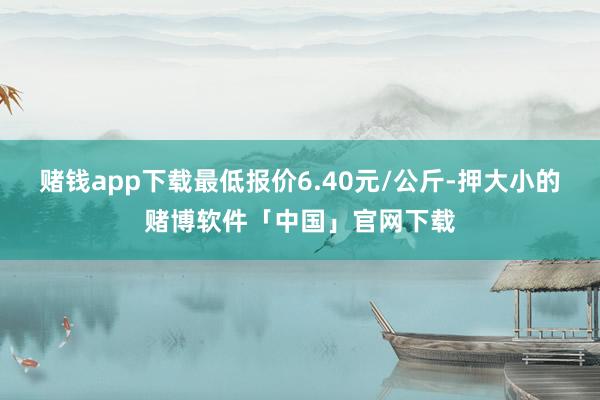 赌钱app下载最低报价6.40元/公斤-押大小的赌博软件「中国」官网下载